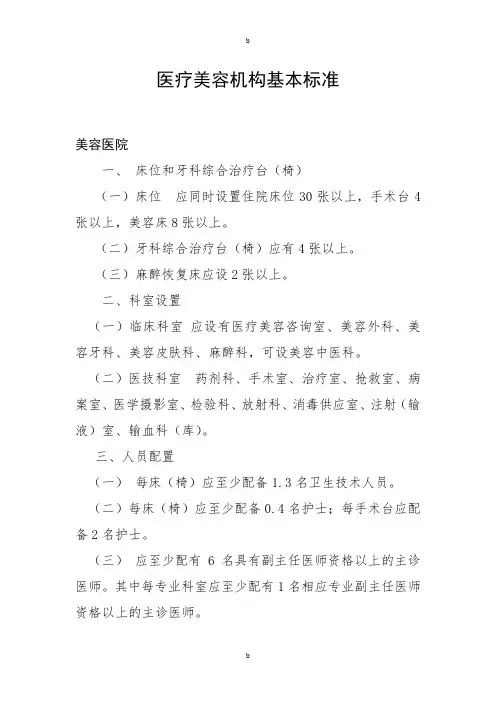 b

医疗美容机构基本标准

美容医院

一、 床位和牙科综合治疗台（椅）

（一）床位　应同时设置住院床位 30 张以上，手术台 4 张以上，美容床 8 张以上。

（二）牙科综合治疗台（椅）应有 4 张以上。

（三）麻醉恢复床应设 2 张以上。

二、科室设置

（一）临床科室 应设有医疗美容咨询室、美容外科、美容牙科、美容皮肤科、麻醉科，可设美容中医科。

（二）医技科室　药剂科、手术室、治疗室、抢救室、病案室、医学摄影室、检验科、放射科、消毒供应室、注射（输液）室、输血科（库）。

三、人员配置

（一） 每床（椅）应至少配备 1.3 名卫生技术人员。

（二）每床（椅）应至少配备 0.4 名护士；每手术台应配备 2 名护士。

（三） 应至少配有 6 名具有副主任医师资格以上的主诊医师。其中每专业科室应至少配有 1 名相应专业副主任医师资格以上的主诊医师。

b